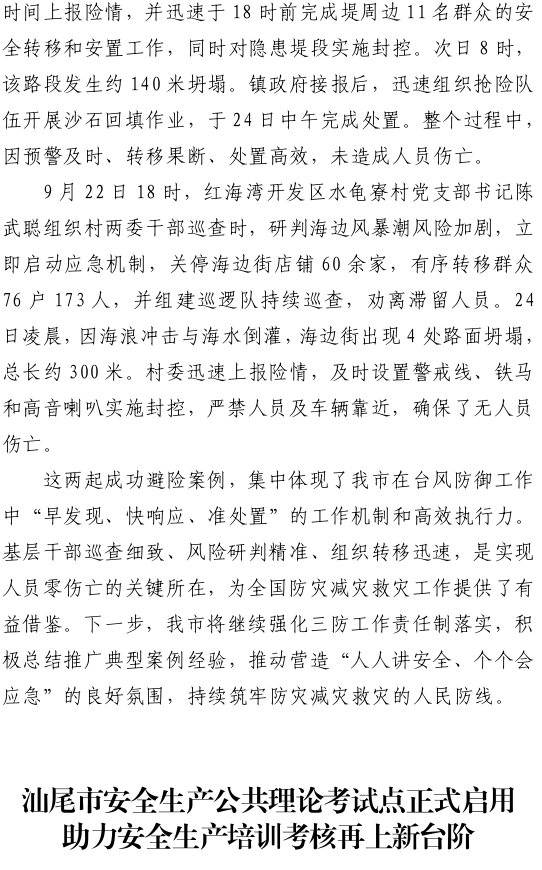 时间上报险情，并迅速于18时前完成堤周边11名群众的安全转移和安置工作，同时对隐患堤段实施封控。次日8时，该路段发生约140米坍塌。镇政府接报后，迅速组织抢险队伍开展沙石回填作业，于24日中午完成处置。整个过程中，因预警及时、转移果断、处置高效，未造成人员伤亡。

9月22日18时，红海湾开发区水龟寮村党支部书记陈武聪组织村两委干部巡查时，研判海边风暴潮风险加剧，立即启动应急机制，关停海边街店铺60余家，有序转移群众76户173人，并组建巡逻队持续巡查，劝离滞留人员。24日凌晨，因海浪冲击与海水倒灌，海边街出现4处路面坍塌，总长约300米。村委迅速上报险情，及时设置警戒线、铁马和高音喇叭实施封控，严禁人员及车辆靠近，确保了无人员伤亡。

这两起成功避险案例，集中体现了我市在台风防御工作中“早发现、快响应、准处置”的工作机制和高效执行力。基层干部巡查细致、风险研判精准、组织转移迅速，是实现人员零伤亡的关键所在，为全国防灾减灾救灾工作提供了有益借鉴。下一步，我市将继续强化三防工作责任制落实，积极总结推广典型案例经验，推动营造“人人讲安全、个个会应急”的良好氛围，持续筑牢防灾减灾救灾的人民防线。

汕尾市安全生产公共理论考试点正式启用
助力安全生产培训考核再上新台阶